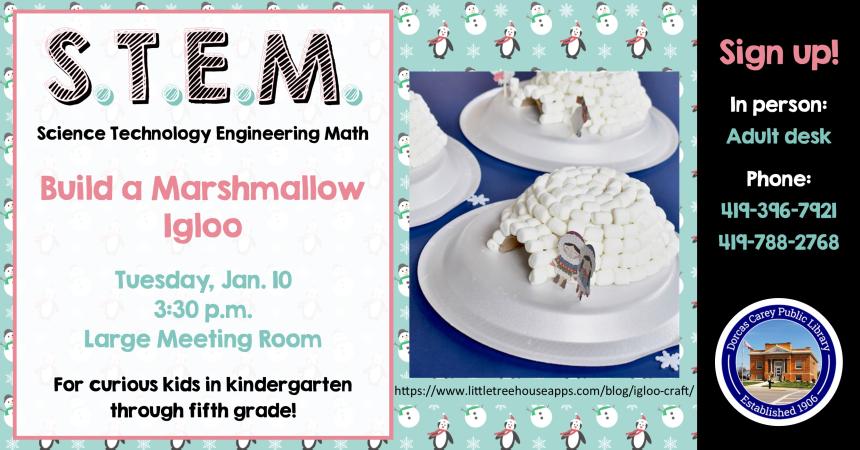 S.T.E.M.
Science Technology Engineering Math

Build a Marshmallow Igloo

Tuesday, Jan. 10
3:30 p.m.
Large Meeting Room

For curious kids in kindergarten through fifth grade!

https://www.littletreehouseapps.com/blog/igloo-craft/

Sign up!

In person:
Adult desk

Phone:
419-396-7921
419-788-2768

Dorcas Carey Public Library
Established 1906